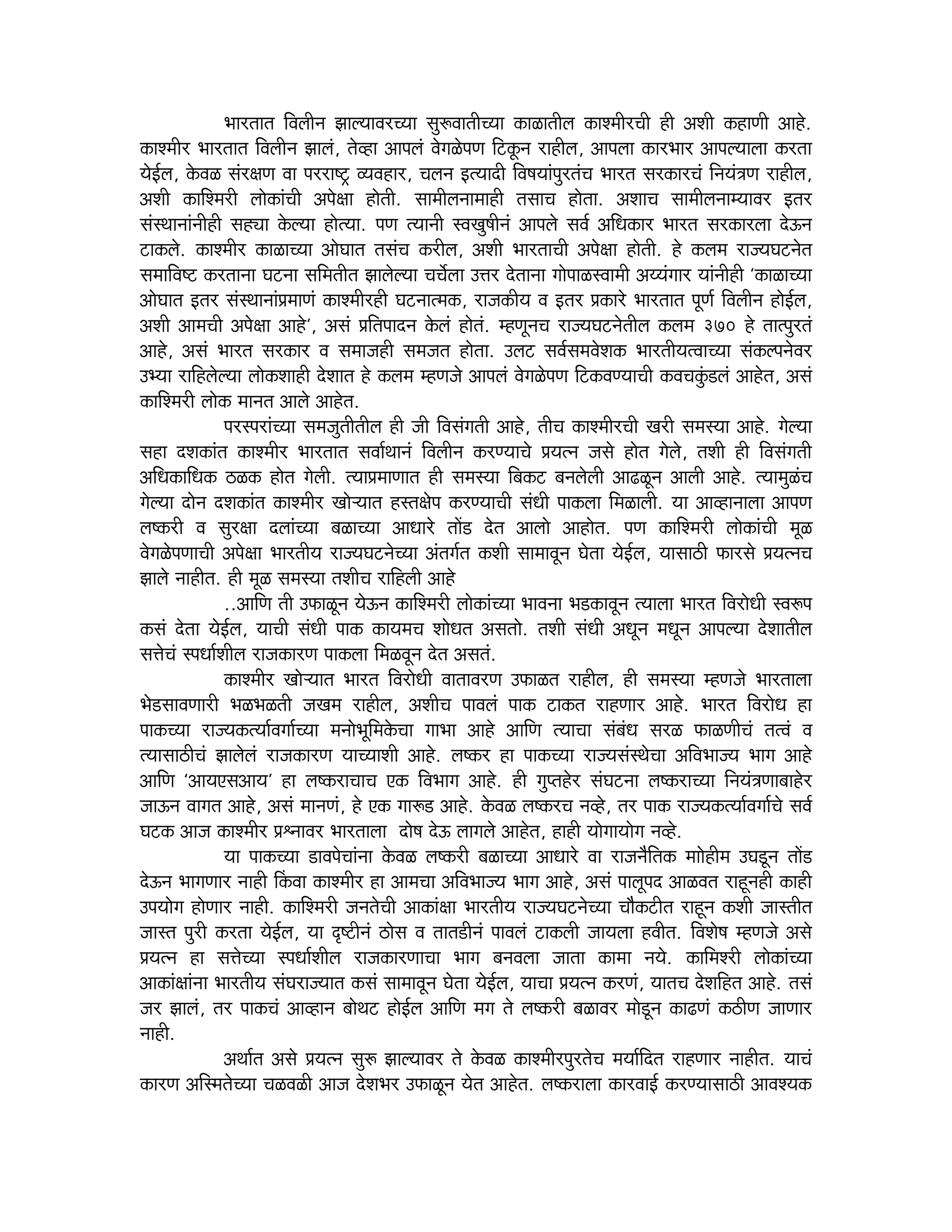 भारतात विलीन झाल्यावरच्या सुरूवातीच्या काळातील काश्मीरची ही अशी कहाणी आहे. काश्मीर भारतात विलीन झालं, तेव्हा आपलं वेगळेपण टिकून राहील, आपला कारभार आपल्याला करता येईल, केवळ संरक्षण वा परराष्ट्र व्यवहार, चलन इत्यादी विषयांपुरतंच भारत सरकारचं नियंत्रण राहील, अशी काश्मिरी लोकांची अपेक्षा होती. सामीलनामाही तसाच होता. अशाच सामीलनाम्यावर इतर संस्थानांनीही सह्या केल्या होत्या. पण त्यानी स्वखुषीनं आपले सर्व अधिकार भारत सरकारला देऊन टाकले. काश्मीर काळाच्या ओघात तसंच करील, अशी भारताची अपेक्षा होती. हे कलम राज्यघटनेत समाविष्ट करताना घटना समितीत झालेल्या चर्चेला उत्तर देताना गोपाळस्वामी अय्यंगार यांनीही 'काळाच्या ओघात इतर संस्थानांप्रमाणं काश्मीरही घटनात्मक, राजकीय व इतर प्रकारे भारतात पूर्ण विलीन होईल, अशी आमची अपेक्षा आहे', असं प्रतिपादन केलं होतं. म्हणूनच राज्यघटनेतील कलम ३७० हे तात्पुरतं आहे, असं भारत सरकार व समाजही समजत होता. उलट सर्वसमवेशक भारतीयत्वाच्या संकल्पनेवर उभ्या राहिलेल्या लोकशाही देशात हे कलम म्हणजे आपलं वेगळेपण टिकवण्याची कवचकुंडलं आहेत, असं काश्मिरी लोक मानत आले आहेत.

परस्परांच्या समजुतीतील ही जी विसंगती आहे, तीच काश्मीरची खरी समस्या आहे. गेल्या सहा दशकांत काश्मीर भारतात सर्वाथानं विलीन करण्याचे प्रयत्न जसे होत गेले, तशी ही विसंगती अधिकाधिक ठळक होत गेली. त्याप्रमाणात ही समस्या बिकट बनलेली आढळून आली आहे. त्यामुळंच गेल्या दोन दशकांत काश्मीर खोऱ्यात हस्तक्षेप करण्याची संधी पाकला मिळाली. या आव्हानाला आपण लष्करी व सुरक्षा दलांच्या बळाच्या आधारे तोंड देत आलो आहोत. पण काश्मिरी लोकांची मूळ वेगळेपणाची अपेक्षा भारतीय राज्यघटनेच्या अंतर्गत कशी सामावून घेता येईल, यासाठी फारसे प्रयत्नच झाले नाहीत. ही मूळ समस्या तशीच राहिली आहे

..आणि ती उफाळून येऊन काश्मिरी लोकांच्या भावना भडकावून त्याला भारत विरोधी स्वरूप कसं देता येईल, याची संधी पाक कायमच शोधत असतो. तशी संधी अधून मधून आपल्या देशातील सत्तेचं स्पर्धाशील राजकारण पाकला मिळवून देत असतं.

काश्मीर खोऱ्यात भारत विरोधी वातावरण उफाळत राहील, ही समस्या म्हणजे भारताला भेडसावणारी भळभळती जखम राहील, अशीच पावलं पाक टाकत राहणार आहे. भारत विरोध हा पाकच्या राज्यकर्त्यावर्गाच्या मनोभूमिकेचा गाभा आहे आणि त्याचा संबंध सरळ फाळणीचं तत्वं व त्यासाठीचं झालेलं राजकारण याच्याशी आहे. लष्कर हा पाकच्या राज्यसंस्थेचा अविभाज्य भाग आहे आणि 'आयएसआय' हा लष्कराचाच एक विभाग आहे. ही गुप्तहेर संघटना लष्कराच्या नियंत्रणाबाहेर जाऊन वागत आहे, असं मानणं, हे एक गारूड आहे. केवळ लष्करच नव्हे, तर पाक राज्यकर्त्यावर्गाचे सर्व घटक आज काश्मीर प्रश्नावर भारताला दोष देऊ लागले आहेत, हाही योगायोग नव्हे.

या पाकच्या डावपेचांना केवळ लष्करी बळाच्या आधारे वा राजनैतिक मोहीम उघडून तोंड देऊन भागणार नाही किंवा काश्मीर हा आमचा अविभाज्य भाग आहे, असं पालूपद आळवत राहूनही काही उपयोग होणार नाही. काश्मिरी जनतेची आकांक्षा भारतीय राज्यघटनेच्या चौकटीत राहून कशी जास्तीत जास्त पुरी करता येईल, या दृष्टीनं ठोस व तातडीनं पावलं टाकली जायला हवीत. विशेष म्हणजे असे प्रयत्न हा सत्तेच्या स्पर्धाशील राजकारणाचा भाग बनवला जाता कामा नये. कामिश्री लोकांच्या आकांक्षांना भारतीय संघराज्यात कसं सामावून घेता येईल, याचा प्रयत्न करणं, यातच देशहित आहे. तसं जर झालं, तर पाकचं आव्हान बोथट होईल आणि मग ते लष्करी बळावर मोडून काढणं कठीण जाणार नाही.

अर्थात असे प्रयत्न सुरू झाल्यावर ते केवळ काश्मीरपुरतेच मर्यादित राहणार नाहीत. याचं कारण अस्मितेच्या चळवळी आज देशभर उफाळून येत आहेत. लष्कराला कारवाई करण्यासाठी आवश्यक